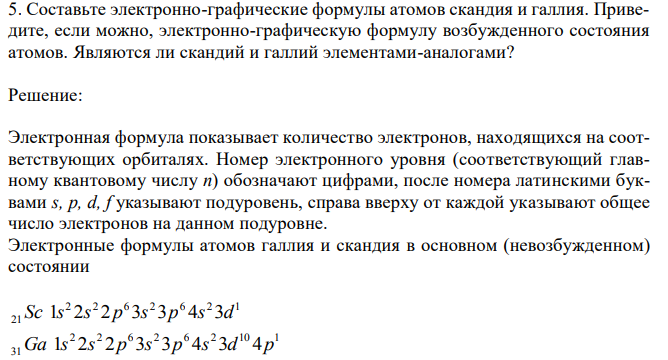 5. Составьте электронно-графические формулы атомов скандия и галлия. Приведите, если можно, электронно-графическую формулу возбужденного состояния атомов. Являются ли скандий и галлий элементами-аналогами?

Решение:

Электронная формула показывает количество электронов, находящихся на соответствующих орбиталях. Номер электронного уровня (соответствующий главному квантовому числу $n$) обозначают цифрами, после номера латинскими буквами $s, p, d, f$ указывают подуровень, справа вверху от каждой указывают общее число электронов на данном подуровне.
Электронные формулы атомов галлия и скандия в основном (невозбужденном) состоянии

$_{21}Sc\ 1s^2 2s^2 2p^6 3s^2 3p^6 4s^2 3d^1$
$_{31}Ga\ 1s^2 2s^2 2p^6 3s^2 3p^6 4s^2 3d^{10} 4p^1$